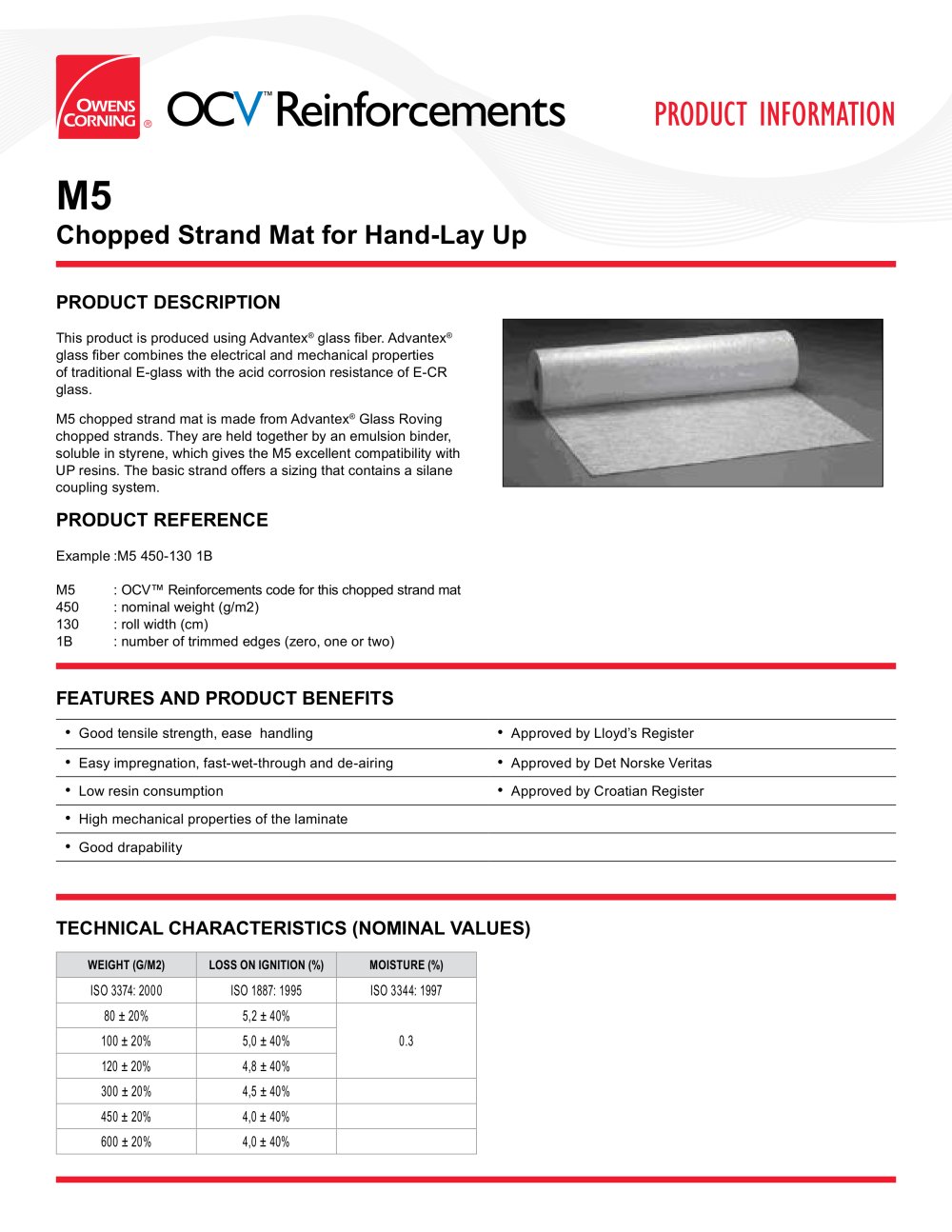 OWENS CORNING ® OCV™ Reinforcements

PRODUCT INFORMATION

M5
Chopped Strand Mat for Hand-Lay Up

PRODUCT DESCRIPTION

This product is produced using Advantex® glass fiber. Advantex® glass fiber combines the electrical and mechanical properties of traditional E-glass with the acid corrosion resistance of E-CR glass.

M5 chopped strand mat is made from Advantex® Glass Roving chopped strands. They are held together by an emulsion binder, soluble in styrene, which gives the M5 excellent compatibility with UP resins. The basic strand offers a sizing that contains a silane coupling system.

PRODUCT REFERENCE

Example :M5 450-130 1B

M5 : OCV™ Reinforcements code for this chopped strand mat
450 : nominal weight (g/m2)
130 : roll width (cm)
1B : number of trimmed edges (zero, one or two)

FEATURES AND PRODUCT BENEFITS

• Good tensile strength, ease handling
• Easy impregnation, fast-wet-through and de-airing
• Low resin consumption
• High mechanical properties of the laminate
• Good drapability

• Approved by Lloyd's Register
• Approved by Det Norske Veritas
• Approved by Croatian Register

TECHNICAL CHARACTERISTICS (NOMINAL VALUES)

| WEIGHT (G/M2) | LOSS ON IGNITION (%) | MOISTURE (%) |
|---|---|---|
| ISO 3374: 2000 | ISO 1887: 1995 | ISO 3344: 1997 |
| 80 ± 20% | 5,2 ± 40% | 0.3 |
| 100 ± 20% | 5,0 ± 40% | |
| 120 ± 20% | 4,8 ± 40% | |
| 300 ± 20% | 4,5 ± 40% | |
| 450 ± 20% | 4,0 ± 40% | |
| 600 ± 20% | 4,0 ± 40% | |